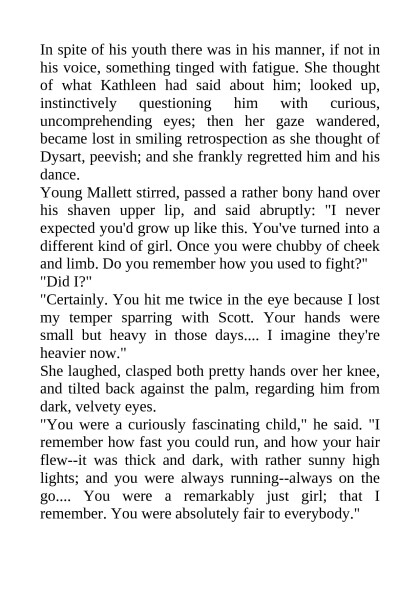 In spite of his youth there was in his manner, if not in his voice, something tinged with fatigue. She thought of what Kathleen had said about him; looked up, instinctively questioning him with curious, uncomprehending eyes; then her gaze wandered, became lost in smiling retrospection as she thought of Dysart, peevish; and she frankly regretted him and his dance.

Young Mallett stirred, passed a rather bony hand over his shaven upper lip, and said abruptly: "I never expected you'd grow up like this. You've turned into a different kind of girl. Once you were chubby of cheek and limb. Do you remember how you used to fight?"

"Did I?"

"Certainly. You hit me twice in the eye because I lost my temper sparring with Scott. Your hands were small but heavy in those days.... I imagine they're heavier now."

She laughed, clasped both pretty hands over her knee, and tilted back against the palm, regarding him from dark, velvety eyes.

"You were a curiously fascinating child," he said. "I remember how fast you could run, and how your hair flew--it was thick and dark, with rather sunny high lights; and you were always running--always on the go.... You were a remarkably just girl; that I remember. You were absolutely fair to everybody."